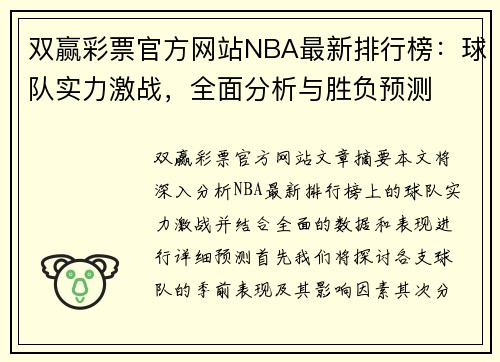 双赢彩票官方网站NBA最新排行榜：球队实力激战，全面分析与胜负预测

双赢彩票官方网站文章摘要本文将深入分析NBA最新排行榜上的球队实力激战并结合全面的数据和表现进行详细预测首先我们将探讨各支球队的季前表现及其影响因素其次分